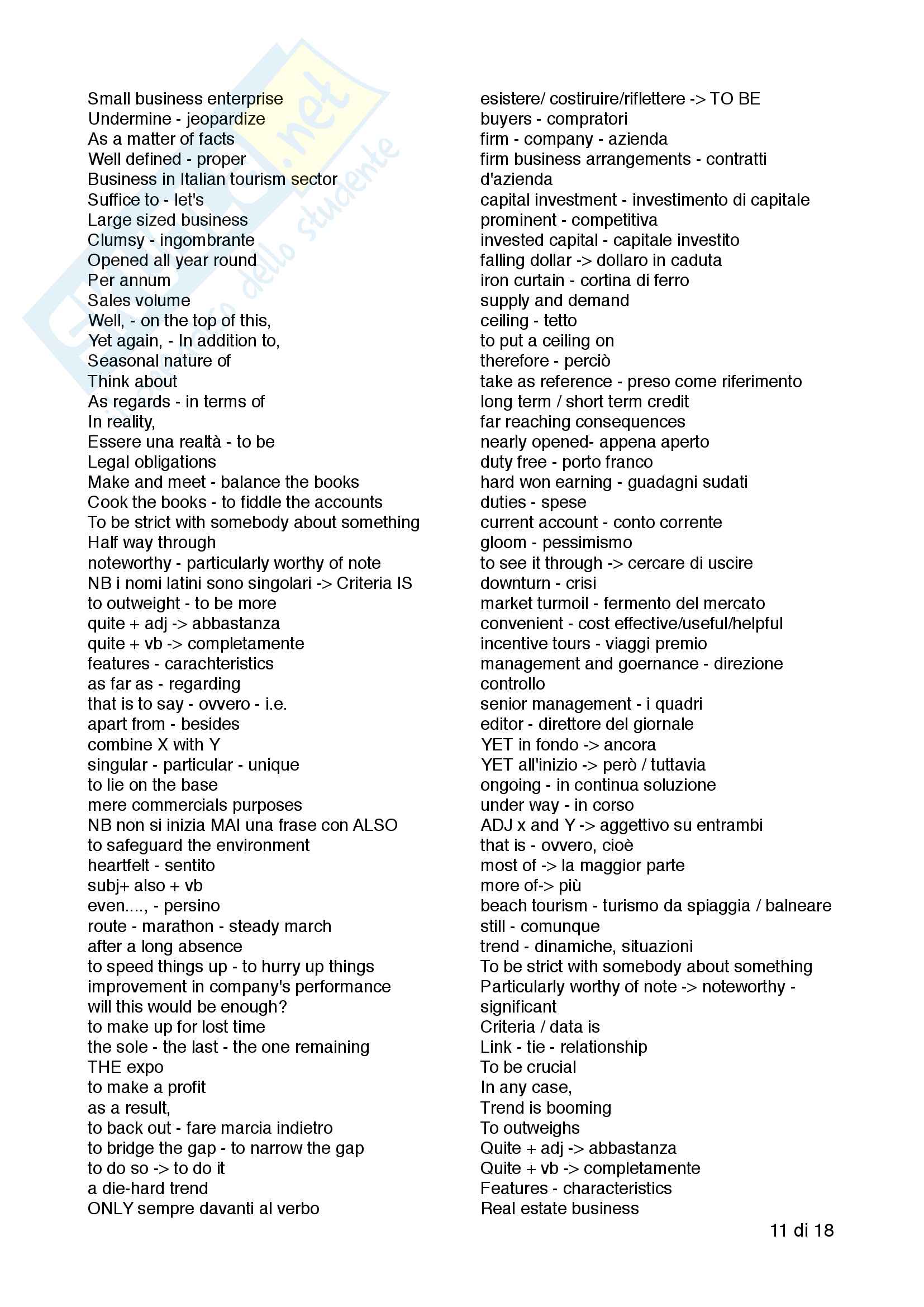 Small business enterprise
Undermine - jeopardize
As a matter of facts
Well defined - proper
Business in Italian tourism sector
Suffice to - let's
Large sized business
Clumsy - ingombrante
Opened all year round
Per annum
Sales volume
Well, - on the top of this,
Yet again, - In addition to,
Seasonal nature of
Think about
As regards - in terms of
In reality,
Essere una realtà - to be
Legal obligations
Make and meet - balance the books
Cook the books - to fiddle the accounts
To be strict with somebody about something
Half way through
noteworthy - particularly worthy of note
NB i nomi latini sono singolari -> Criteria IS
to outweight - to be more
quite + adj -> abbastanza
quite + vb -> completamente
features - carachteristics
as far as - regarding
that is to say - ovvero - i.e.
apart from - besides
combine X with Y
singular - particular - unique
to lie on the base
mere commercials purposes
NB non si inizia MAI una frase con ALSO
to safeguard the environment
heartfelt - sentito
subj+ also + vb
even...., - persino
route - marathon - steady march
after a long absence
to speed things up - to hurry up things
improvement in company's performance
will this would be enough?
to make up for lost time
the sole - the last - the one remaining
THE expo
to make a profit
as a result,
to back out - fare marcia indietro
to bridge the gap - to narrow the gap
to do so -> to do it
a die-hard trend
ONLY sempre davanti al verbo

esistere/ costiruire/riflettere -> TO BE
buyers - compratori
firm - company - azienda
firm business arrangements - contratti d'azienda
capital investment - investimento di capitale
prominent - competitiva
invested capital - capitale investito
falling dollar -> dollaro in caduta
iron curtain - cortina di ferro
supply and demand
ceiling - tetto
to put a ceiling on
therefore - perciò
take as reference - preso come riferimento
long term / short term credit
far reaching consequences
nearly opened- appena aperto
duty free - porto franco
hard won earning - guadagni sudati
duties - spese
current account - conto corrente
gloom - pessimismo
to see it through -> cercare di uscire
downturn - crisi
market turmoil - fermento del mercato
convenient - cost effective/useful/helpful
incentive tours - viaggi premio
management and goernance - direzione controllo
senior management - i quadri
editor - direttore del giornale
YET in fondo -> ancora
YET all'inizio -> però / tuttavia
ongoing - in continua soluzione
under way - in corso
ADJ x and Y -> aggettivo su entrambi
that is - ovvero, cioè
most of -> la maggior parte
more of-> più
beach tourism - turismo da spiaggia / balneare
still - comunque
trend - dinamiche, situazioni
To be strict with somebody about something
Particularly worthy of note -> noteworthy - significant
Criteria / data is
Link - tie - relationship
To be crucial
In any case,
Trend is booming
To outweighs
Quite + adj -> abbastanza
Quite + vb -> completamente
Features - characteristics
Real estate business

11 di 18